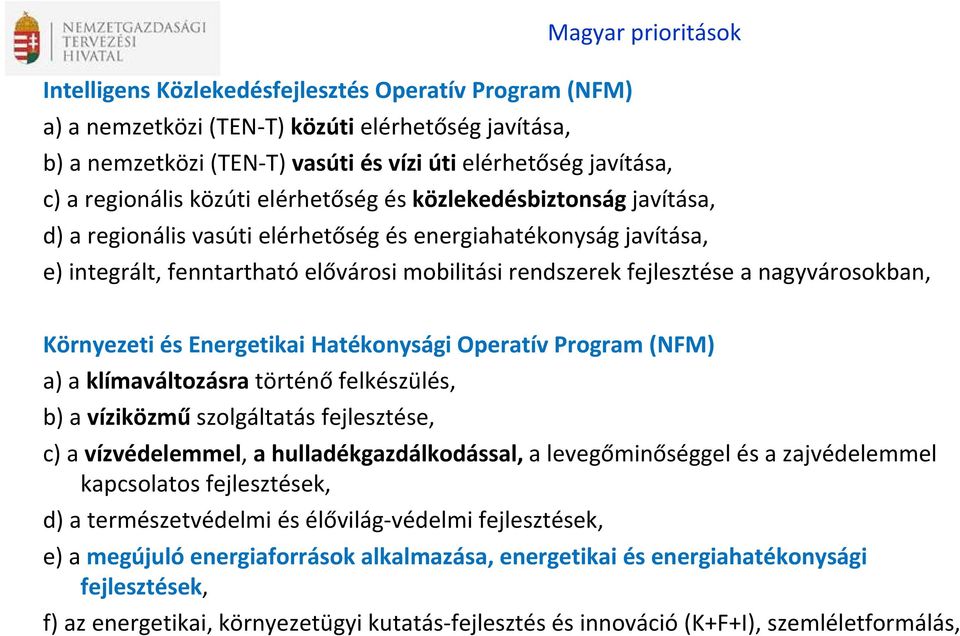 NEMZETGAZDASÁGI TERVEZÉSI HIVATAL

Magyar prioritások

Intelligens Közlekedésfejlesztés Operatív Program (NFM)
a) a nemzetközi (TEN-T) közúti elérhetőség javítása,
b) a nemzetközi (TEN-T) vasúti és vízi úti elérhetőség javítása,
c) a regionális közúti elérhetőség és közlekedésbiztonság javítása,
d) a regionális vasúti elérhetőség és energiahatékonyság javítása,
e) integrált, fenntartható elővárosi mobilitási rendszerek fejlesztése a nagyvárosokban,

Környezeti és Energetikai Hatékonysági Operatív Program (NFM)
a) a klímaváltozásra történő felkészülés,
b) a víziközmű szolgáltatás fejlesztése,
c) a vízvédelemmel, a hulladékgazdálkodással, a levegőminőséggel és a zajvédelemmel kapcsolatos fejlesztések,
d) a természetvédelmi és élővilág-védelmi fejlesztések,
e) a megújuló energiaforrások alkalmazása, energetikai és energiahatékonysági fejlesztések,
f) az energetikai, környezetügyi kutatás-fejlesztés és innováció (K+F+I), szemléletformálás,